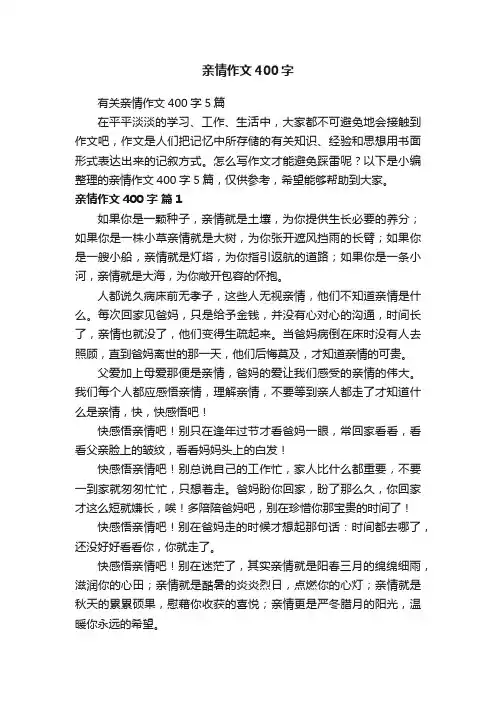 亲情作文400字

有关亲情作文400字5篇

在平平淡淡的学习、工作、生活中，大家都不可避免地会接触到作文吧，作文是人们把记忆中所存储的有关知识、经验和思想用书面形式表达出来的记叙方式。怎么写作文才能避免踩雷呢？以下是小编整理的亲情作文400字5篇，仅供参考，希望能够帮助到大家。

亲情作文400字 篇1

如果你是一颗种子，亲情就是土壤，为你提供生长必要的养分；如果你是一株小草亲情就是大树，为你张开遮风挡雨的长臂；如果你是一艘小船，亲情就是灯塔，为你指引返航的道路；如果你是一条小河，亲情就是大海，为你敞开包容的怀抱。

人都说久病床前无孝子，这些人无视亲情，他们不知道亲情是什么。每次回家见爸妈，只是给予金钱，并没有心对心的沟通，时间长了，亲情也就没了，他们变得生疏起来。当爸妈病倒在床时没有人去照顾，直到爸妈离世的那一天，他们后悔莫及，才知道亲情的可贵。

父爱加上母爱那便是亲情，爸妈的爱让我们感受的亲情的伟大。我们每个人都应感悟亲情，理解亲情，不要等到亲人都走了才知道什么是亲情，快，快感悟吧！

快感悟亲情吧！别只在逢年过节才看爸妈一眼，常回家看看，看看父亲脸上的皱纹，看看妈妈头上的白发！

快感悟亲情吧！别总说自己的工作忙，家人比什么都重要，不要一到家就匆匆忙忙，只想着走。爸妈盼你回家，盼了那么久，你回家才这么短就嫌长，唉！多陪陪爸妈吧，别在珍惜你那宝贵的时间了！

快感悟亲情吧！别在爸妈走的时候才想起那句话：时间都去哪了，还没好好看看你，你就走了。

快感悟亲情吧！别在迷茫了，其实亲情就是阳春三月的绵绵细雨，滋润你的心田；亲情就是酷暑的炎炎烈日，点燃你的心灯；亲情就是秋天的累累硕果，慰藉你收获的喜悦；亲情更是严冬腊月的阳光，温暖你永远的希望。